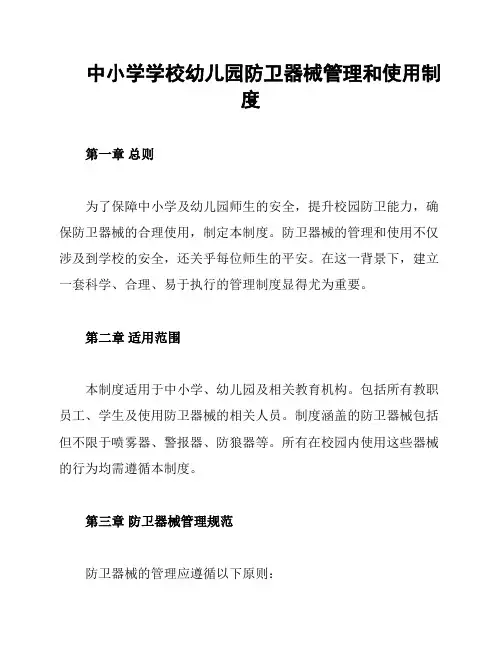 中小学学校幼儿园防卫器械管理和使用制度

第一章 总则

为了保障中小学及幼儿园师生的安全，提升校园防卫能力，确保防卫器械的合理使用，制定本制度。防卫器械的管理和使用不仅涉及到学校的安全，还关乎每位师生的平安。在这一背景下，建立一套科学、合理、易于执行的管理制度显得尤为重要。

第二章 适用范围

本制度适用于中小学、幼儿园及相关教育机构。包括所有教职员工、学生及使用防卫器械的相关人员。制度涵盖的防卫器械包括但不限于喷雾器、警报器、防狼器等。所有在校园内使用这些器械的行为均需遵循本制度。

第三章 防卫器械管理规范

防卫器械的管理应遵循以下原则：